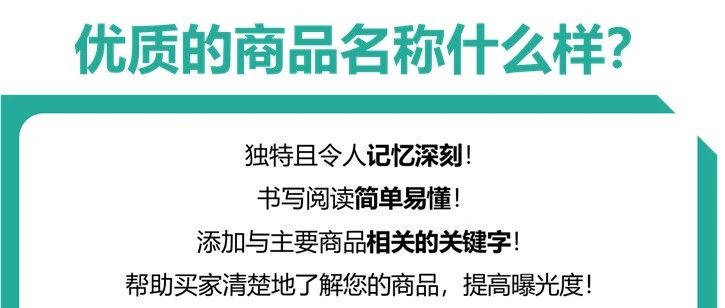 优质的商品名称什么样?

独特且令人记忆深刻!
书写阅读简单易懂!
添加与主要商品相关的关键字!
帮助买家清楚地了解您的商品,提高曝光度!